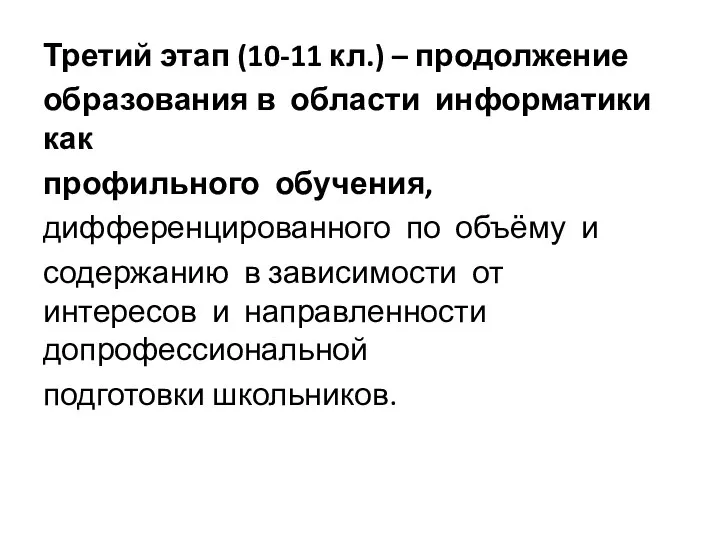 Третий этап (10-11 кл.) – продолжение образования в области информатики как профильного обучения, дифференцированного по объёму и содержанию в зависимости от интересов и направленности допрофессиональной подготовки школьников.